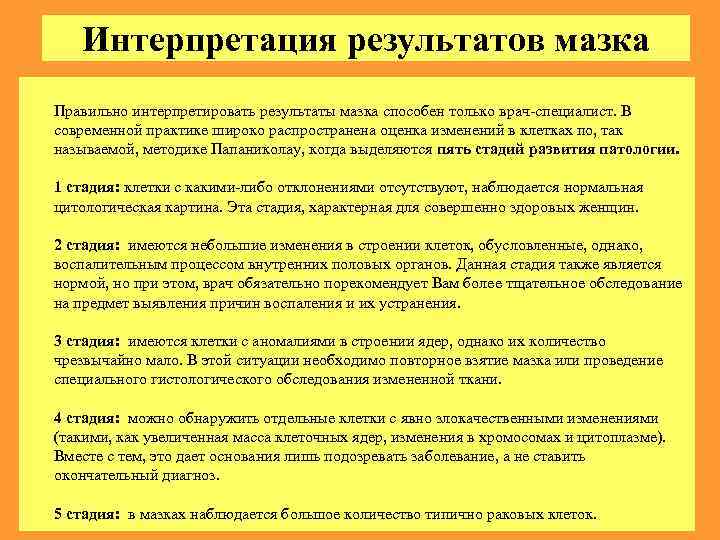 Интерпретация результатов мазка

Правильно интерпретировать результаты мазка способен только врач-специалист. В современной практике широко распространена оценка изменений в клетках по, так называемой, методике Папаниколау, когда выделяются пять стадий развития патологии.

1 стадия: клетки с какими-либо отклонениями отсутствуют, наблюдается нормальная цитологическая картина. Эта стадия, характерная для совершенно здоровых женщин.

2 стадия: имеются небольшие изменения в строении клеток, обусловленные, однако, воспалительным процессом внутренних половых органов. Данная стадия также является нормой, но при этом, врач обязательно порекомендует Вам более тщательное обследование на предмет выявления причин воспаления и их устранения.

3 стадия: имеются клетки с аномалиями в строении ядер, однако их количество чрезвычайно мало. В этой ситуации необходимо повторное взятие мазка или проведение специального гистологического обследования измененной ткани.

4 стадия: можно обнаружить отдельные клетки с явно злокачественными изменениями (такими, как увеличенная масса клеточных ядер, изменения в хромосомах и цитоплазме). Вместе с тем, это дает основания лишь подозревать заболевание, а не ставить окончательный диагноз.

5 стадия: в мазках наблюдается большое количество типично раковых клеток.